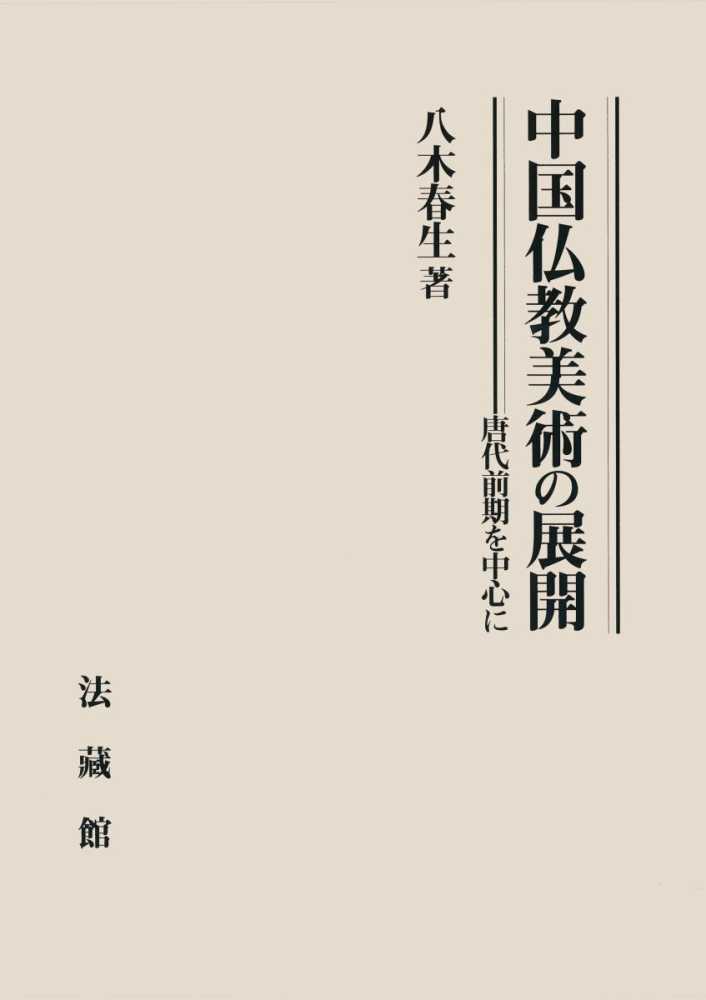 中国仏教美術の展開

唐代前期を中心に

八木春生著

法藏館